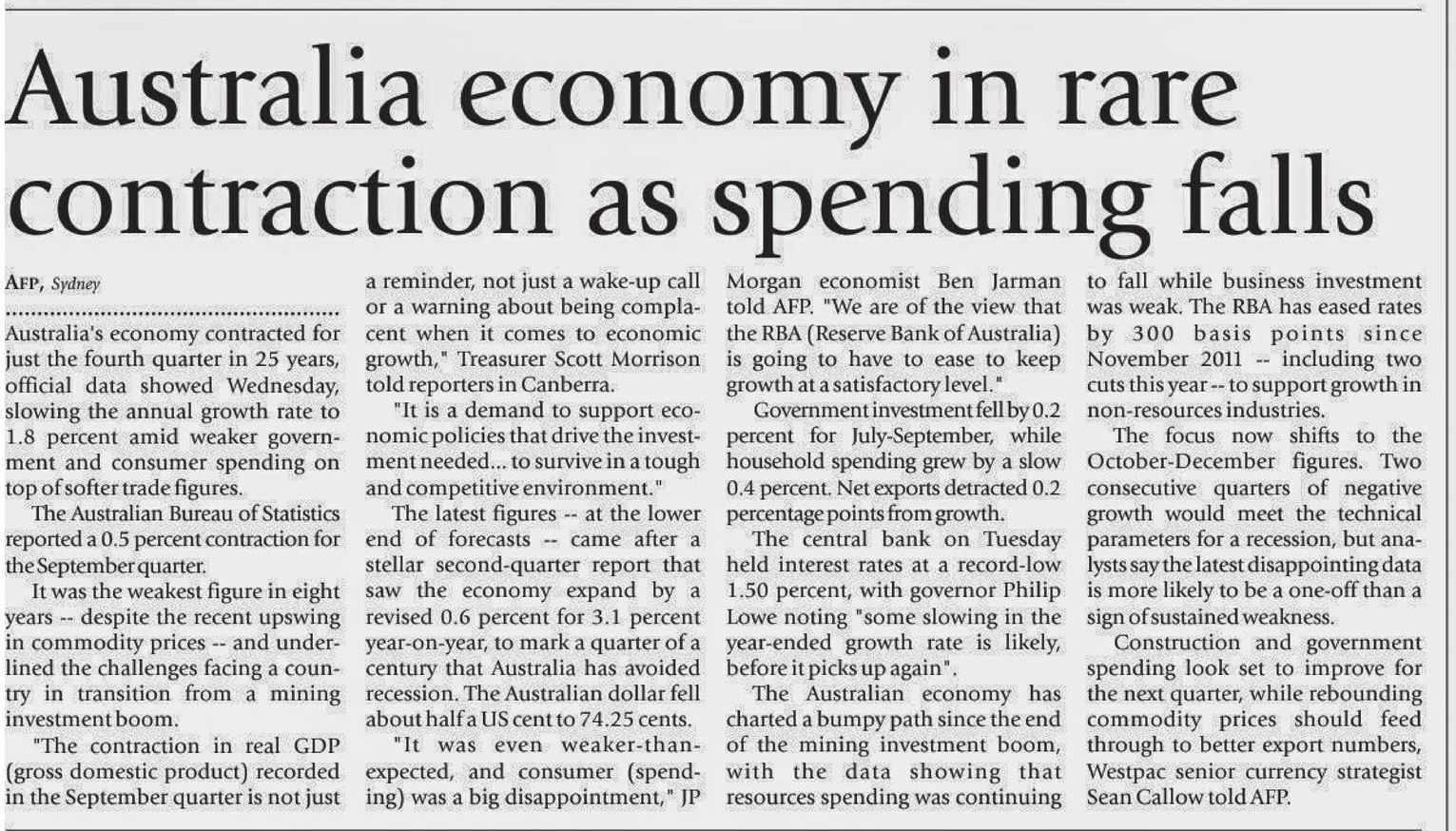 Australia economy in rare contraction as spending falls

AFP, Sydney

Australia's economy contracted for just the fourth quarter in 25 years, official data showed Wednesday, slowing the annual growth rate to 1.8 percent amid weaker government and consumer spending on top of softer trade figures.

The Australian Bureau of Statistics reported a 0.5 percent contraction for the September quarter.

It was the weakest figure in eight years -- despite the recent upswing in commodity prices -- and underlined the challenges facing a country in transition from a mining investment boom.

"The contraction in real GDP (gross domestic product) recorded in the September quarter is not just a reminder, not just a wake-up call or a warning about being complacent when it comes to economic growth," Treasurer Scott Morrison told reporters in Canberra.

"It is a demand to support economic policies that drive the investment needed... to survive in a tough and competitive environment."

The latest figures -- at the lower end of forecasts -- came after a stellar second-quarter report that saw the economy expand by a revised 0.6 percent for 3.1 percent year-on-year, to mark a quarter of a century that Australia has avoided recession. The Australian dollar fell about half a US cent to 74.25 cents.

"It was even weaker-than-expected, and consumer (spending) was a big disappointment," JP Morgan economist Ben Jarman told AFP. "We are of the view that the RBA (Reserve Bank of Australia) is going to have to ease to keep growth at a satisfactory level."

Government investment fell by 0.2 percent for July-September, while household spending grew by a slow 0.4 percent. Net exports detracted 0.2 percentage points from growth.

The central bank on Tuesday held interest rates at a record-low 1.50 percent, with governor Philip Lowe noting "some slowing in the year-ended growth rate is likely, before it picks up again".

The Australian economy has charted a bumpy path since the end of the mining investment boom, with the data showing that resources spending was continuing to fall while business investment was weak. The RBA has eased rates by 300 basis points since November 2011 -- including two cuts this year -- to support growth in non-resources industries.

The focus now shifts to the October-December figures. Two consecutive quarters of negative growth would meet the technical parameters for a recession, but analysts say the latest disappointing data is more likely to be a one-off than a sign of sustained weakness.

Construction and government spending look set to improve for the next quarter, while rebounding commodity prices should feed through to better export numbers, Westpac senior currency strategist Sean Callow told AFP.